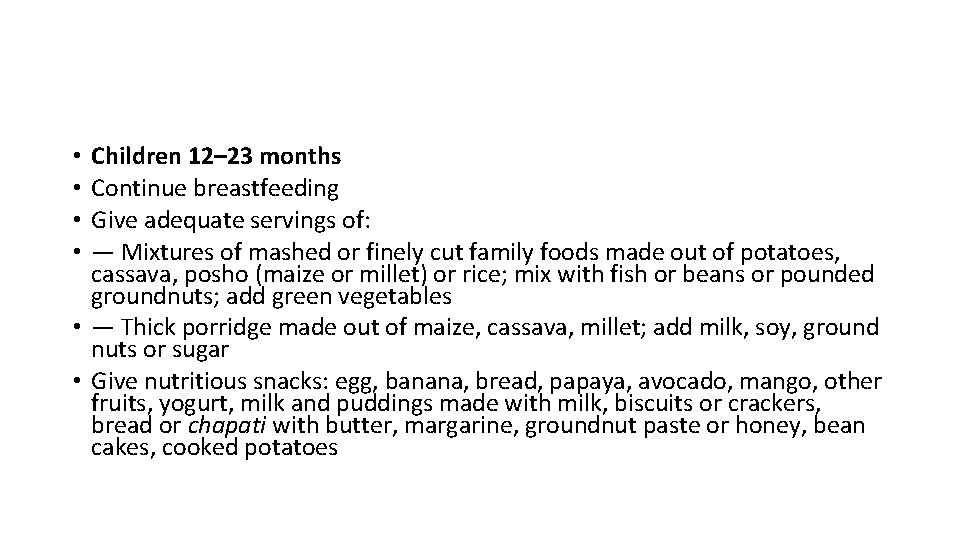 • Children 12–23 months
• Continue breastfeeding
• Give adequate servings of:
• — Mixtures of mashed or finely cut family foods made out of potatoes, cassava, posho (maize or millet) or rice; mix with fish or beans or pounded groundnuts; add green vegetables
• — Thick porridge made out of maize, cassava, millet; add milk, soy, ground nuts or sugar
• Give nutritious snacks: egg, banana, bread, papaya, avocado, mango, other fruits, yogurt, milk and puddings made with milk, biscuits or crackers, bread or chapati with butter, margarine, groundnut paste or honey, bean cakes, cooked potatoes